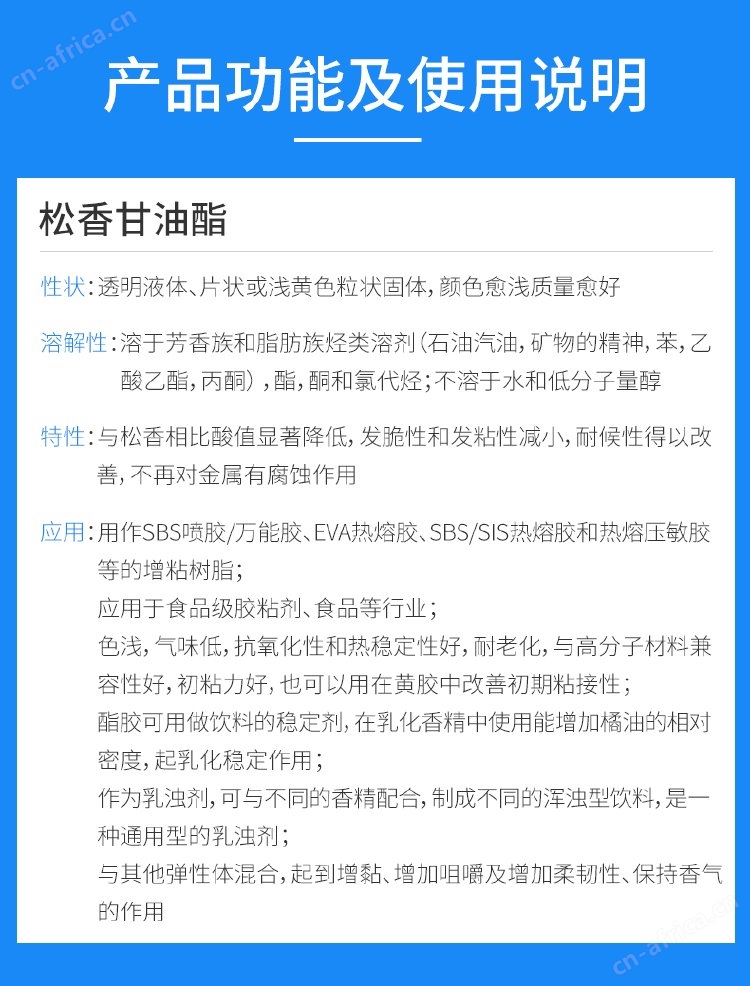 cn-africa.cn

产品功能及使用说明

松香甘油酯

性状：透明液体、片状或浅黄色粒状固体，颜色愈浅质量愈好

溶解性：溶于芳香族和脂肪族烃类溶剂（石油汽油，矿物的精神，苯，乙酸乙酯，丙酮），酯，酮和氯代烃；不溶于水和低分子量醇

特性：与松香相比酸值显著降低，发脆性和发粘性减小，耐候性得以改善，不再对金属有腐蚀作用

应用：用作SBS喷胶/万能胶、EVA热熔胶、SBS/SIS热熔胶和热熔压敏胶等的增粘树脂；
应用于食品级胶粘剂、食品等行业；
色浅，气味低，抗氧化性和热稳定性好，耐老化，与高分子材料兼容性好，初粘力好，也可以用在黄胶中改善初期粘接性；
酯胶可用做饮料的稳定剂，在乳化香精中使用能增加橘油的相对密度，起乳化稳定作用；
作为乳浊剂，可与不同的香精配合，制成不同的浑浊型饮料，是一种通用型的乳浊剂；
与其他弹性体混合，起到增黏、增加咀嚼及增加柔韧性、保持香气的作用

cn-africa.cn